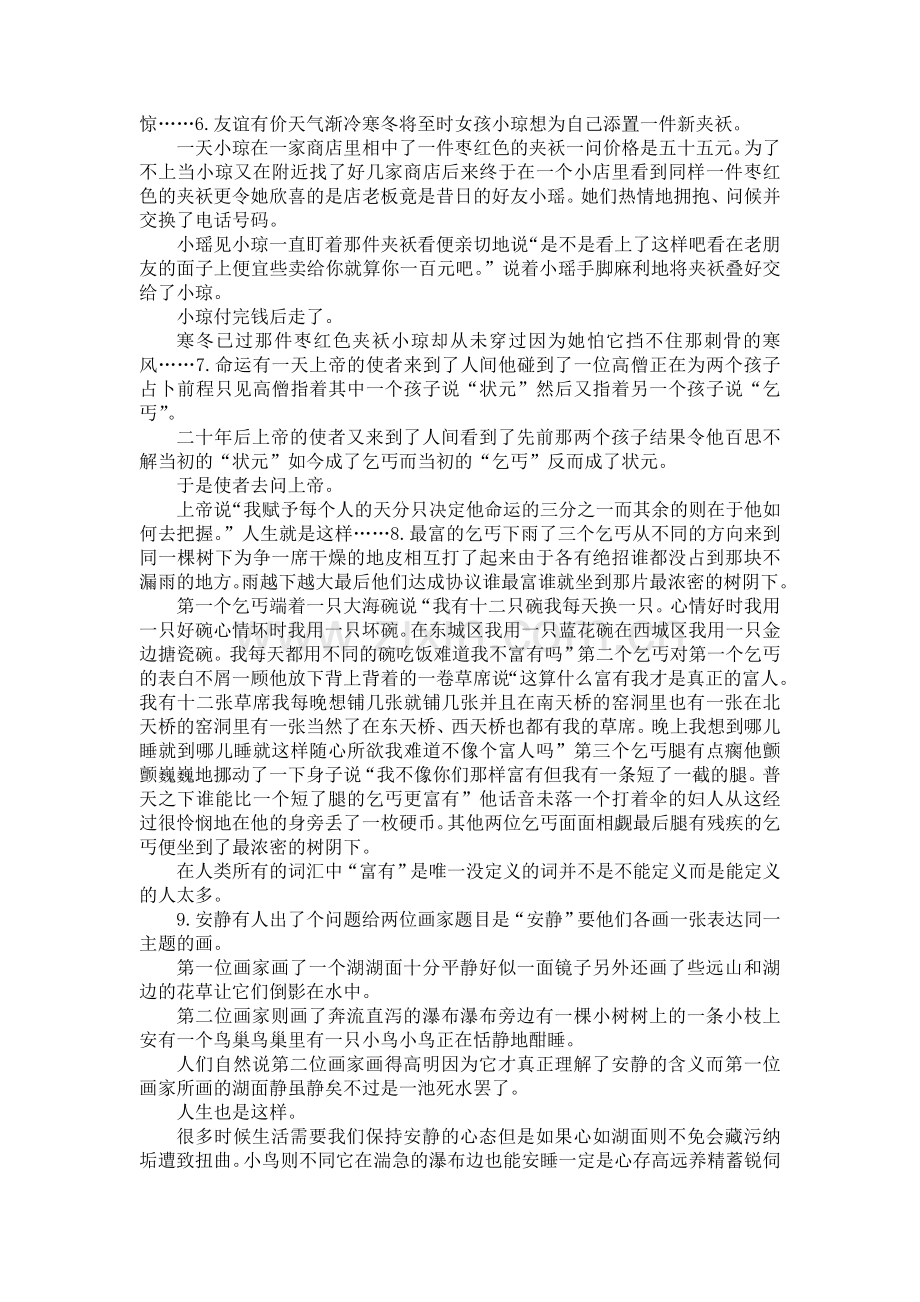 惊……6.友谊有价天气渐冷寒冬将至时女孩小琼想为自己添置一件新夹袄。

一天小琼在一家商店里相中了一件枣红色的夹袄一问价格是五十五元。为了不上当小琼又在附近找了好几家商店后来终于在一个小店里看到同样一件枣红色的夹袄更令她欣喜的是店老板竟是昔日的好友小瑶。她们热情地拥抱、问候并交换了电话号码。

小瑶见小琼一直盯着那件夹袄看便亲切地说“是不是看上了这样吧看在老朋友的面子上便宜些卖给你就算你一百元吧。”说着小瑶手脚麻利地将夹袄叠好交给了小琼。

小琼付完钱后走了。

寒冬已过那件枣红色夹袄小琼却从未穿过因为她怕它挡不住那刺骨的寒风……7.命运有一天上帝的使者来到了人间他碰到了一位高僧正在为两个孩子占卜前程只见高僧指着其中一个孩子说“状元”然后又指着另一个孩子说“乞丐”。

二十年后上帝的使者又来到了人间看到了先前那两个孩子结果令他百思不解当初的“状元”如今成了乞丐而当初的“乞丐”反而成了状元。

于是使者去问上帝。

上帝说“我赋予每个人的天分只决定他命运的三分之一而其余的则在于他如何去把握。”人生就是这样……8.最富的乞丐下雨了三个乞丐从不同的方向来到同一棵树下为争一席干燥的地皮相互打了起来由于各有绝招谁都没占到那块不漏雨的地方。雨越下越大最后他们达成协议谁最富谁就坐到那片最浓密的树阴下。

第一个乞丐端着一只大海碗说“我有十二只碗我每天换一只。心情好时我用一只好碗心情坏时我用一只坏碗。在东城区我用一只蓝花碗在西城区我用一只金边搪瓷碗。我每天都用不同的碗吃饭难道我不富有吗”第二个乞丐对第一个乞丐的表白不屑一顾他放下背上背着的一卷草席说“这算什么富有我才是真正的富人。我有十二张草席我每晚想铺几张就铺几张并且在南天桥的窑洞里也有一张在北天桥的窑洞里有一张当然了在东天桥、西天桥也都有我的草席。晚上我想到哪儿睡就到哪儿睡就这样随心所欲我难道不像个富人吗”第三个乞丐腿有点瘸他颤颤巍巍地挪动了一下身子说“我不像你们那样富有但我有一条短了一截的腿。普天之下谁能比一个短了腿的乞丐更富有”他话音未落一个打着伞的妇人从这经过很怜悯地在他的身旁丢了一枚硬币。其他两位乞丐面面相觑最后腿有残疾的乞丐便坐到了最浓密的树阴下。

在人类所有的词汇中“富有”是唯一没定义的词并不是不能定义而是能定义的人太多。

9.安静有人出了个问题给两位画家题目是“安静”要他们各画一张表达同一主题的画。

第一位画家画了一个湖湖面十分平静好似一面镜子另外还画了些远山和湖边的花草让它们倒影在水中。

第二位画家则画了奔流直泻的瀑布瀑布旁边有一棵小树树上的一条小枝上安有一个鸟巢鸟巢里有一只小鸟小鸟正在恬静地酣睡。

人们自然说第二位画家画得高明因为它才真正理解了安静的含义而第一位画家所画的湖面静虽静矣不过是一池死水罢了。

人生也是这样。

很多时候生活需要我们保持安静的心态但是如果心如湖面则不免会藏污纳垢遭致扭曲。小鸟则不同它在湍急的瀑布边也能安睡一定是心存高远养精蓄锐伺